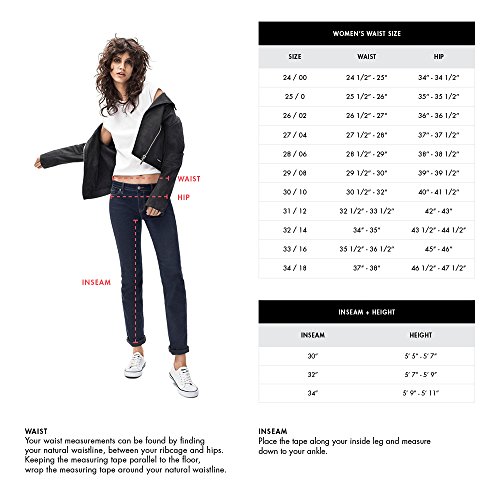 WAIST

HIP

INSEAM

WOMEN'S WAIST SIZE

| SIZE | WAIST | HIP |
|---|---|---|
| 24 / 00 | 24 1/2" - 25" | 34" - 34 1/2" |
| 25 / 0 | 25 1/2" - 26" | 35" - 35 1/2" |
| 26 / 02 | 26 1/2" - 27" | 36" - 36 1/2" |
| 27 / 04 | 27 1/2" - 28" | 37" - 37 1/2" |
| 28 / 06 | 28 1/2" - 29" | 38" - 38 1/2" |
| 29 / 08 | 29 1/2" - 30" | 39" - 39 1/2" |
| 30 / 10 | 30 1/2" - 32" | 40" - 41 1/2" |
| 31 / 12 | 32 1/2" - 33 1/2" | 42" - 43" |
| 32 / 14 | 34" - 35" | 43 1/2" - 44 1/2" |
| 33 / 16 | 35 1/2" - 36 1/2" | 45" - 46" |
| 34 / 18 | 37" - 38" | 46 1/2" - 47 1/2" |

INSEAM + HEIGHT

| INSEAM | HEIGHT |
|---|---|
| 30" | 5' 5" - 5' 7" |
| 32" | 5' 7" - 5' 9" |
| 34" | 5' 9" - 5' 11" |

WAIST
Your waist measurements can be found by finding your natural waistline, between your ribcage and hips. Keeping the measuring tape parallel to the floor, wrap the measuring tape around your natural waistline.

INSEAM
Place the tape along your inside leg and measure down to your ankle.